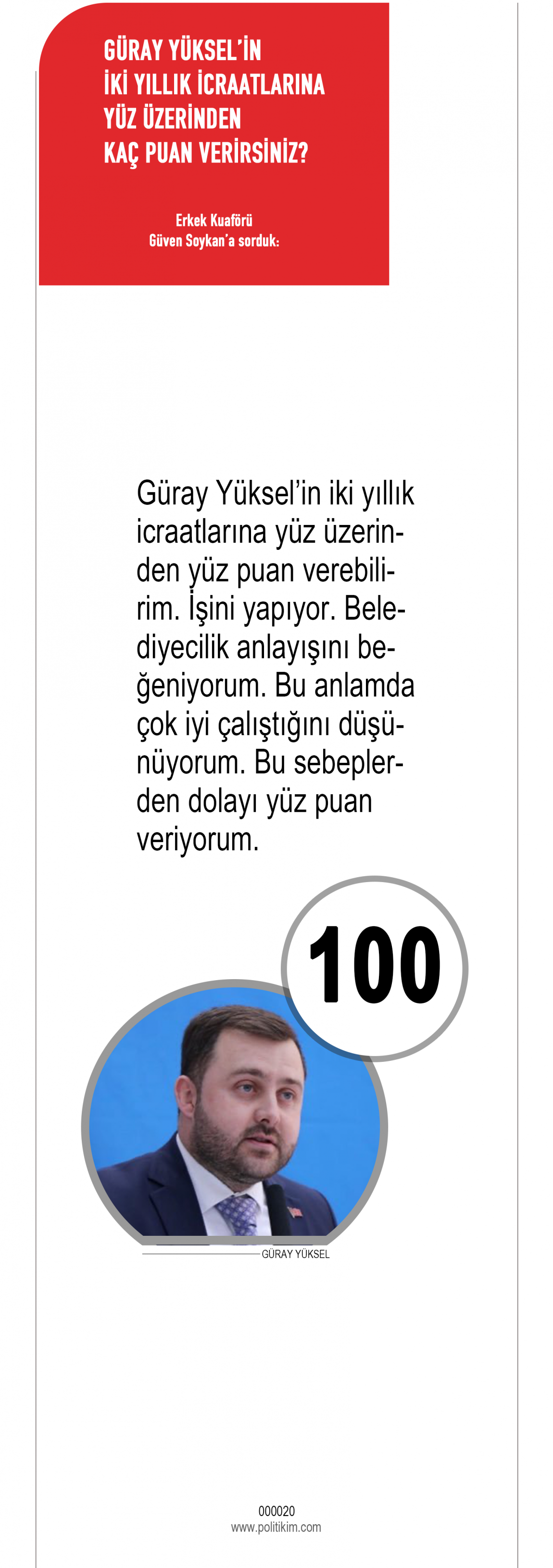 GÜRAY YÜKSEL'İN İKİ YILLIK İCRAATLARINA YÜZ ÜZERİNDEN KAÇ PUAN VERİRSİNİZ?

Erkek Kuaförü
Güven Soykan'a sorduk:

Güray Yüksel'in iki yıllık icraatlarına yüz üzerinden yüz puan verebilirim. İşini yapıyor. Belediyecilik anlayışını beğeniyorum. Bu anlamda çok iyi çalıştığını düşünüyorum. Bu sebeplerden dolayı yüz puan veriyorum.

100

GÜRAY YÜKSEL

000020
www.politikim.com